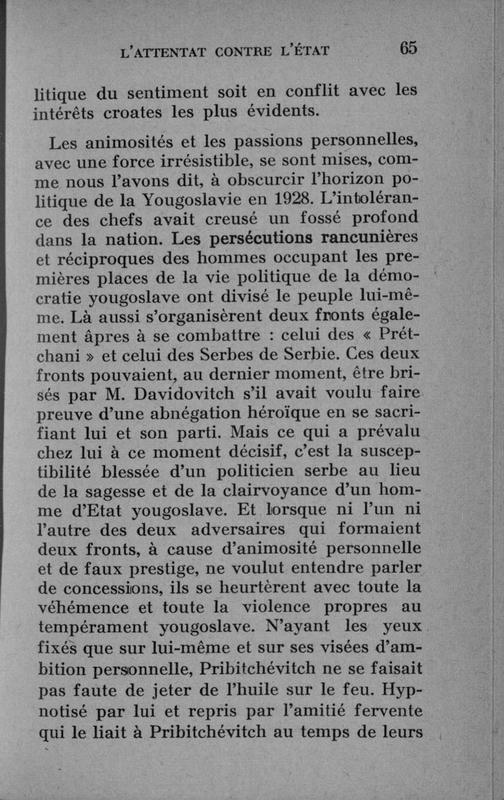 L'ATTENTAT CONTRE L'ÉTAT 65

litique du sentiment soit en conflit avec les intérêts croates les plus évidents.

Les animosités et les passions personnelles, avec une force irrésistible, se sont mises, comme nous l'avons dit, à obscurcir l'horizon politique de la Yougoslavie en 1928. L'intolérance des chefs avait creusé un fossé profond dans la nation. Les persécutions rancunières et réciproques des hommes occupant les premières places de la vie politique de la démocratie yougoslave ont divisé le peuple lui-même. Là aussi s'organisèrent deux fronts également âpres à se combattre : celui des « Prétchani » et celui des Serbes de Serbie. Ces deux fronts pouvaient, au dernier moment, être brisés par M. Davidovitch s'il avait voulu faire preuve d'une abnégation héroïque en se sacrifiant lui et son parti. Mais ce qui a prévalu chez lui à ce moment décisif, c'est la susceptibilité blessée d'un politicien serbe au lieu de la sagesse et de la clairvoyance d'un homme d'Etat yougoslave. Et lorsque ni l'un ni l'autre des deux adversaires qui formaient deux fronts, à cause d'animosité personnelle et de faux prestige, ne voulut entendre parler de concessions, ils se heurtèrent avec toute la véhémence et toute la violence propres au tempérament yougoslave. N'ayant les yeux fixés que sur lui-même et sur ses visées d'ambition personnelle, Pribitchévitch ne se faisait pas faute de jeter de l'huile sur le feu. Hypnotisé par lui et repris par l'amitié fervente qui le liait à Pribitchévitch au temps de leurs